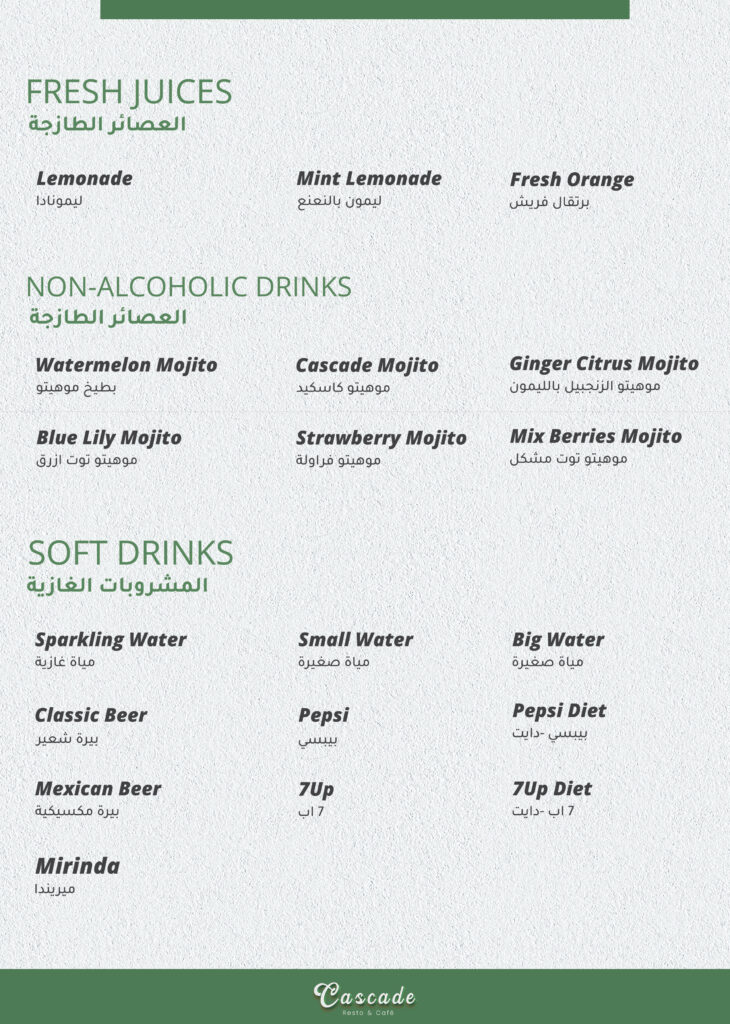 FRESH JUICES
العصائر الطازجة

Lemonade
ليمونادا

Mint Lemonade
ليمون بالنعنع

Fresh Orange
برتقال فريش

NON-ALCOHOLIC DRINKS
العصائر الطازجة

Watermelon Mojito
بطيخ موهيتو

Cascade Mojito
موهيتو كاسكيد

Ginger Citrus Mojito
موهيتو الزنجبيل بالليمون

Blue Lily Mojito
موهيتو توت ازرق

Strawberry Mojito
موهيتو فراولة

Mix Berries Mojito
موهيتو توت مشكل

SOFT DRINKS
المشروبات الغازية

Sparkling Water
مياة غازية

Small Water
مياة صغيرة

Big Water
مياة صغيرة

Classic Beer
بيرة شعير

Pepsi
بيبسي

Pepsi Diet
بيبسي -دايت

Mexican Beer
بيرة مكسيكية

7Up
7 اب

7Up Diet
7 اب -دايت

Mirinda
ميريندا

Cascade
Resto & Café